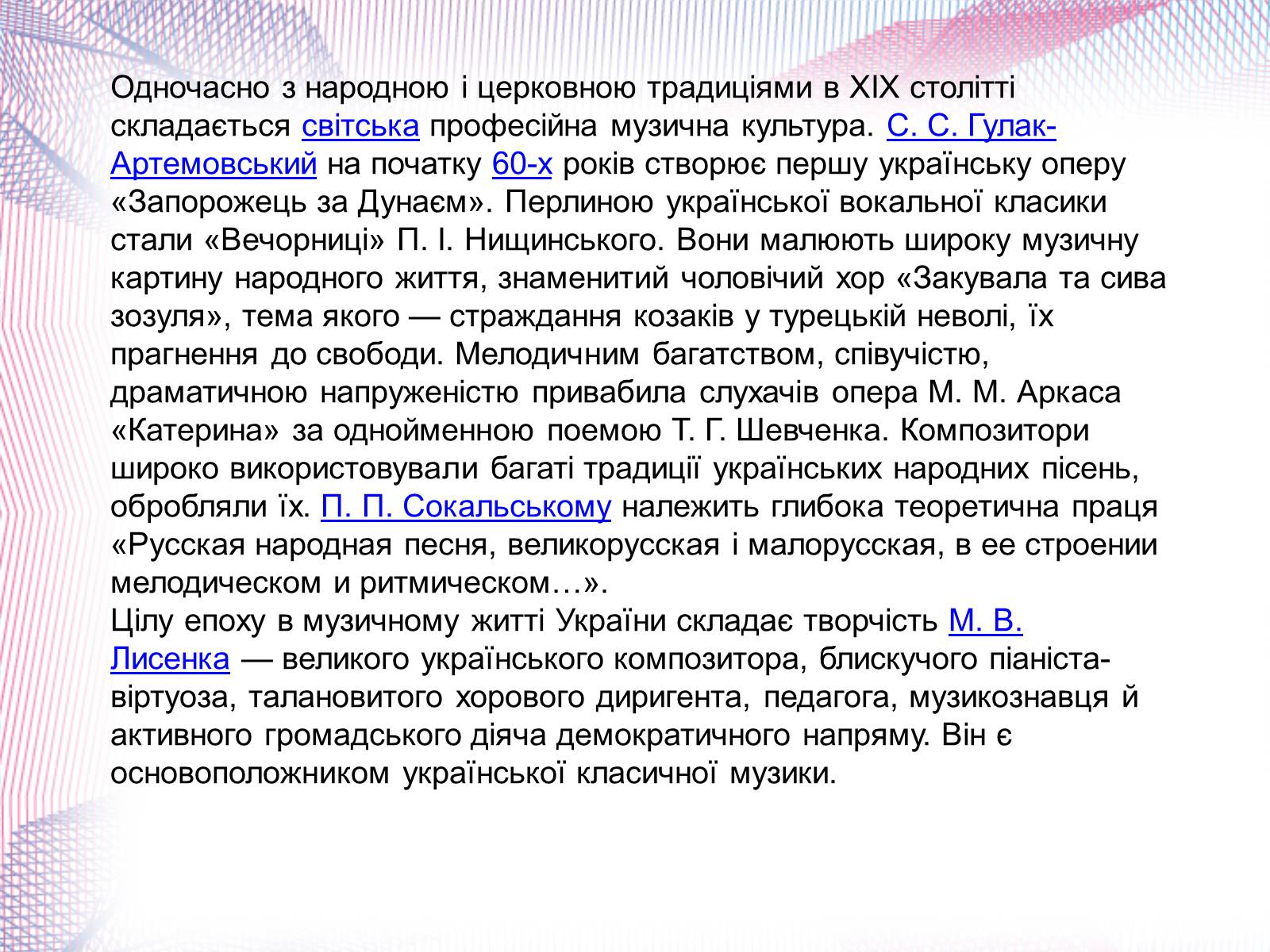 Одночасно з народною і церковною традиціями в XIX столітті складається світська професійна музична культура. С. С. Гулак-Артемовський на початку 60-х років створює першу українську оперу «Запорожець за Дунаєм». Перлиною української вокальної класики стали «Вечорниці» П. І. Нищинського. Вони малюють широку музичну картину народного життя, знаменитий чоловічий хор «Закувала та сива зозуля», тема якого — страждання козаків у турецькій неволі, їх прагнення до свободи. Мелодичним багатством, співучістю, драматичною напруженістю привабила слухачів опера М. М. Аркаса «Катерина» за однойменною поемою Т. Г. Шевченка. Композитори широко використовували багаті традиції українських народних пісень, обробляли їх. П. П. Сокальському належить глибока теоретична праця «Русская народная песня, великорусская і малорусская, в ее строении мелодическом и ритмическом…».
Цілу епоху в музичному житті України складає творчість М. В. Лисенка — великого українського композитора, блискучого піаніста-віртуоза, талановитого хорового диригента, педагога, музикознавця й активного громадського діяча демократичного напряму. Він є основоположником української класичної музики.